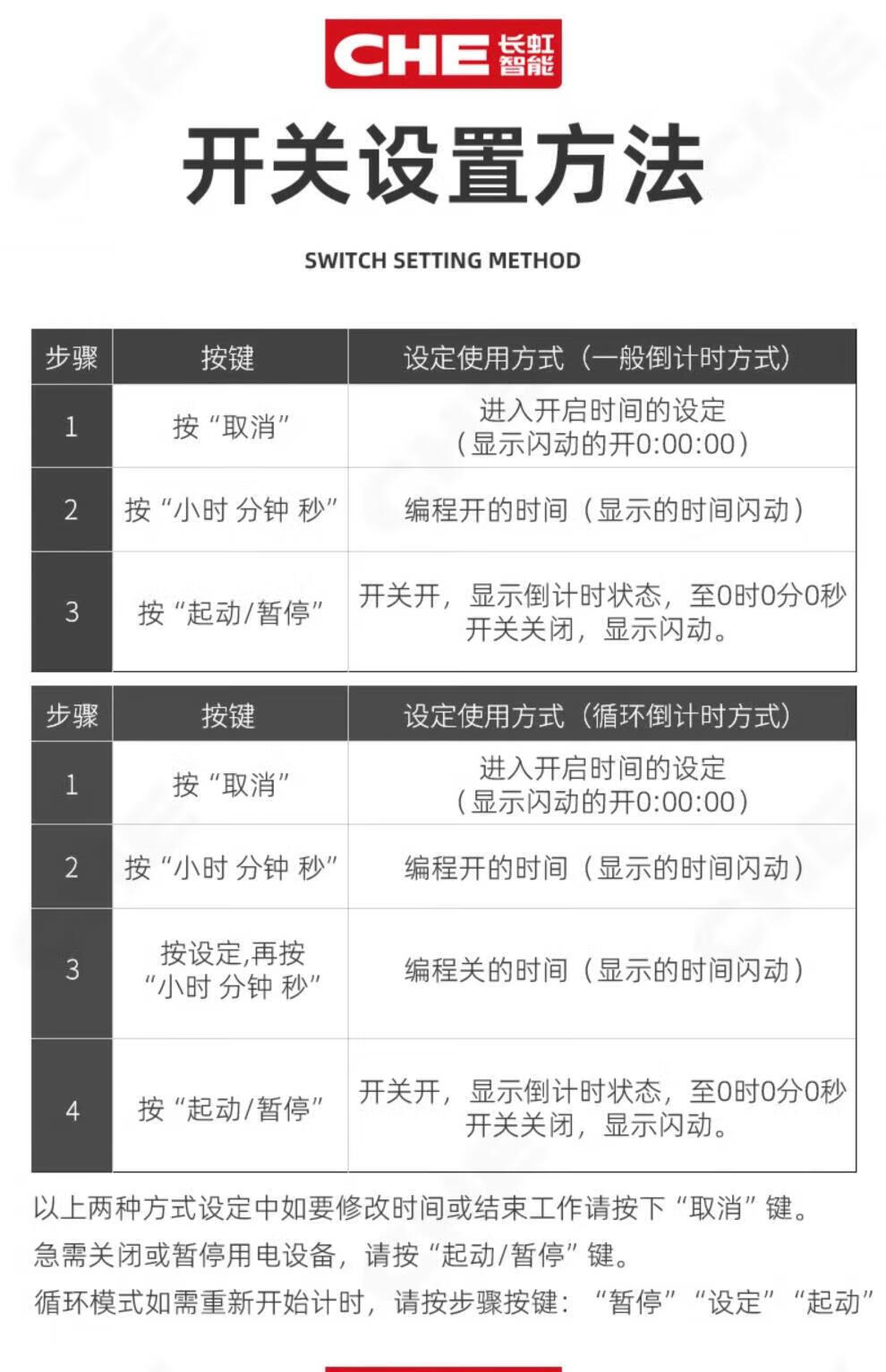 CHE 长虹智能

开关设置方法

SWITCH SETTING METHOD

| 步骤 | 按键 | 设定使用方式（一般倒计时方式） |
|---|---|---|
| 1 | 按“取消” | 进入开启时间的设定（显示闪动的开0:00:00） |
| 2 | 按“小时 分钟 秒” | 编程开的时间（显示的时间闪动） |
| 3 | 按“起动/暂停” | 开关开，显示倒计时状态，至0时0分0秒开关关闭，显示闪动。 |

| 步骤 | 按键 | 设定使用方式（循环倒计时方式） |
|---|---|---|
| 1 | 按“取消” | 进入开启时间的设定（显示闪动的开0:00:00） |
| 2 | 按“小时 分钟 秒” | 编程开的时间（显示的时间闪动） |
| 3 | 按设定,再按“小时 分钟 秒” | 编程关的时间（显示的时间闪动） |
| 4 | 按“起动/暂停” | 开关开，显示倒计时状态，至0时0分0秒开关关闭，显示闪动。 |

以上两种方式设定中如要修改时间或结束工作请按下“取消”键。
急需关闭或暂停用电设备，请按“起动/暂停”键。
循环模式如需重新开始计时，请按步骤按键：“暂停”“设定”“起动”

CHE